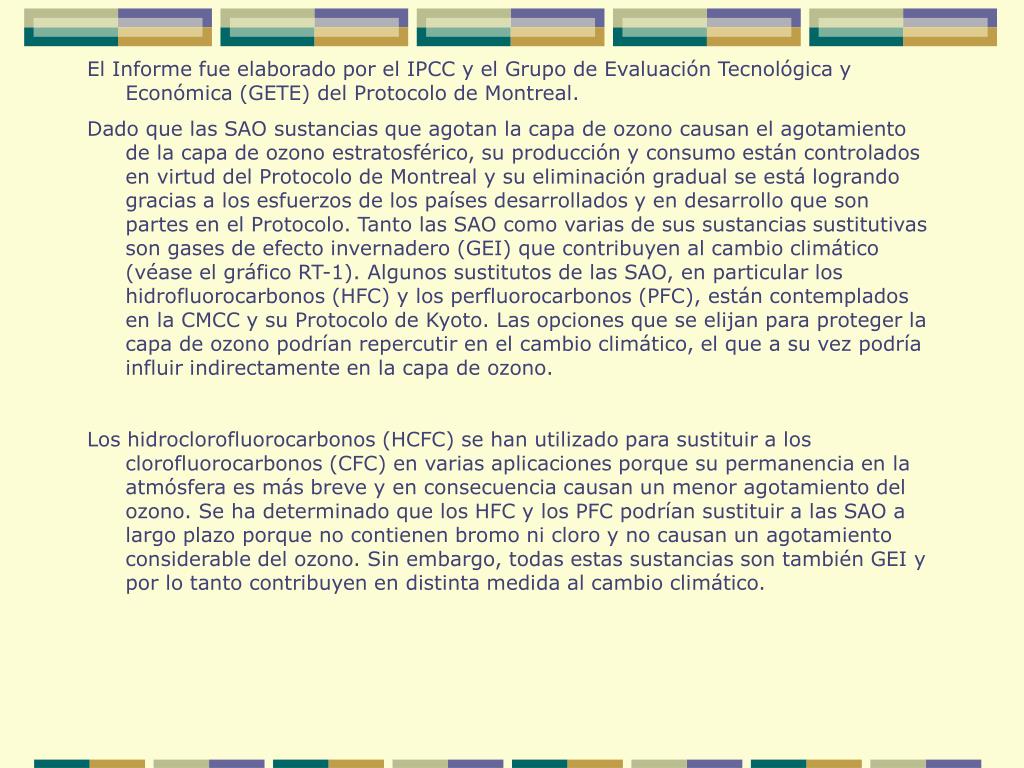 El Informe fue elaborado por el IPCC y el Grupo de Evaluación Tecnológica y Económica (GETE) del Protocolo de Montreal.

Dado que las SAO sustancias que agotan la capa de ozono causan el agotamiento de la capa de ozono estratosférico, su producción y consumo están controlados en virtud del Protocolo de Montreal y su eliminación gradual se está logrando gracias a los esfuerzos de los países desarrollados y en desarrollo que son partes en el Protocolo. Tanto las SAO como varias de sus sustancias sustitutivas son gases de efecto invernadero (GEI) que contribuyen al cambio climático (véase el gráfico RT-1). Algunos sustitutos de las SAO, en particular los hidrofluorocarbonos (HFC) y los perfluorocarbonos (PFC), están contemplados en la CMCC y su Protocolo de Kyoto. Las opciones que se elijan para proteger la capa de ozono podrían repercutir en el cambio climático, el que a su vez podría influir indirectamente en la capa de ozono.

Los hidroclorofluorocarbonos (HCFC) se han utilizado para sustituir a los clorofluorocarbonos (CFC) en varias aplicaciones porque su permanencia en la atmósfera es más breve y en consecuencia causan un menor agotamiento del ozono. Se ha determinado que los HFC y los PFC podrían sustituir a las SAO a largo plazo porque no contienen bromo ni cloro y no causan un agotamiento considerable del ozono. Sin embargo, todas estas sustancias son también GEI y por lo tanto contribuyen en distinta medida al cambio climático.